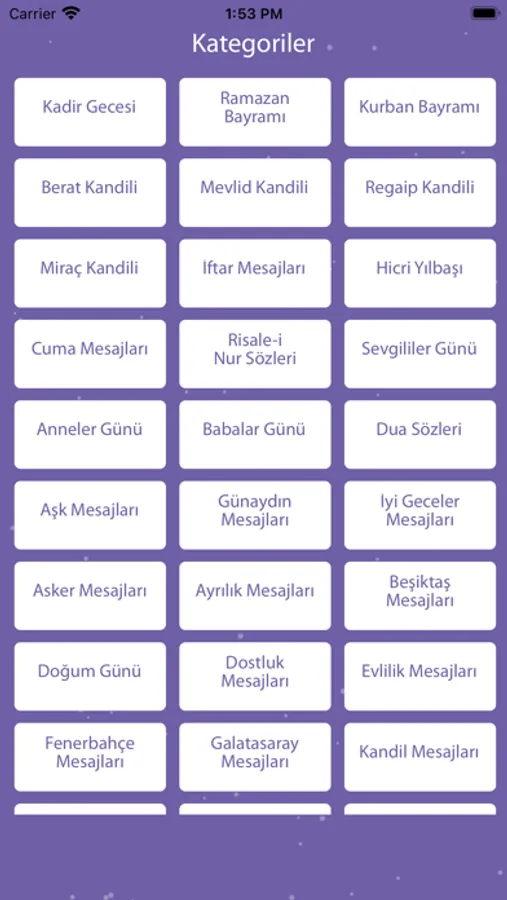 Carrier 1:53 PM

Kategoriler

Kadir Gecesi
Ramazan Bayramı
Kurban Bayramı

Berat Kandili
Mevlid Kandili
Regaip Kandili

Miraç Kandili
İftar Mesajları
Hicri Yılbaşı

Cuma Mesajları
Risale-i Nur Sözleri
Sevgililer Günü

Anneler Günü
Babalar Günü
Dua Sözleri

Aşk Mesajları
Günaydın Mesajları
Iyi Geceler Mesajları

Asker Mesajları
Ayrılık Mesajları
Beşiktaş Mesajları

Doğum Günü
Dostluk Mesajları
Evlilik Mesajları

Fenerbahçe Mesajları
Galatasaray Mesajları
Kandil Mesajları